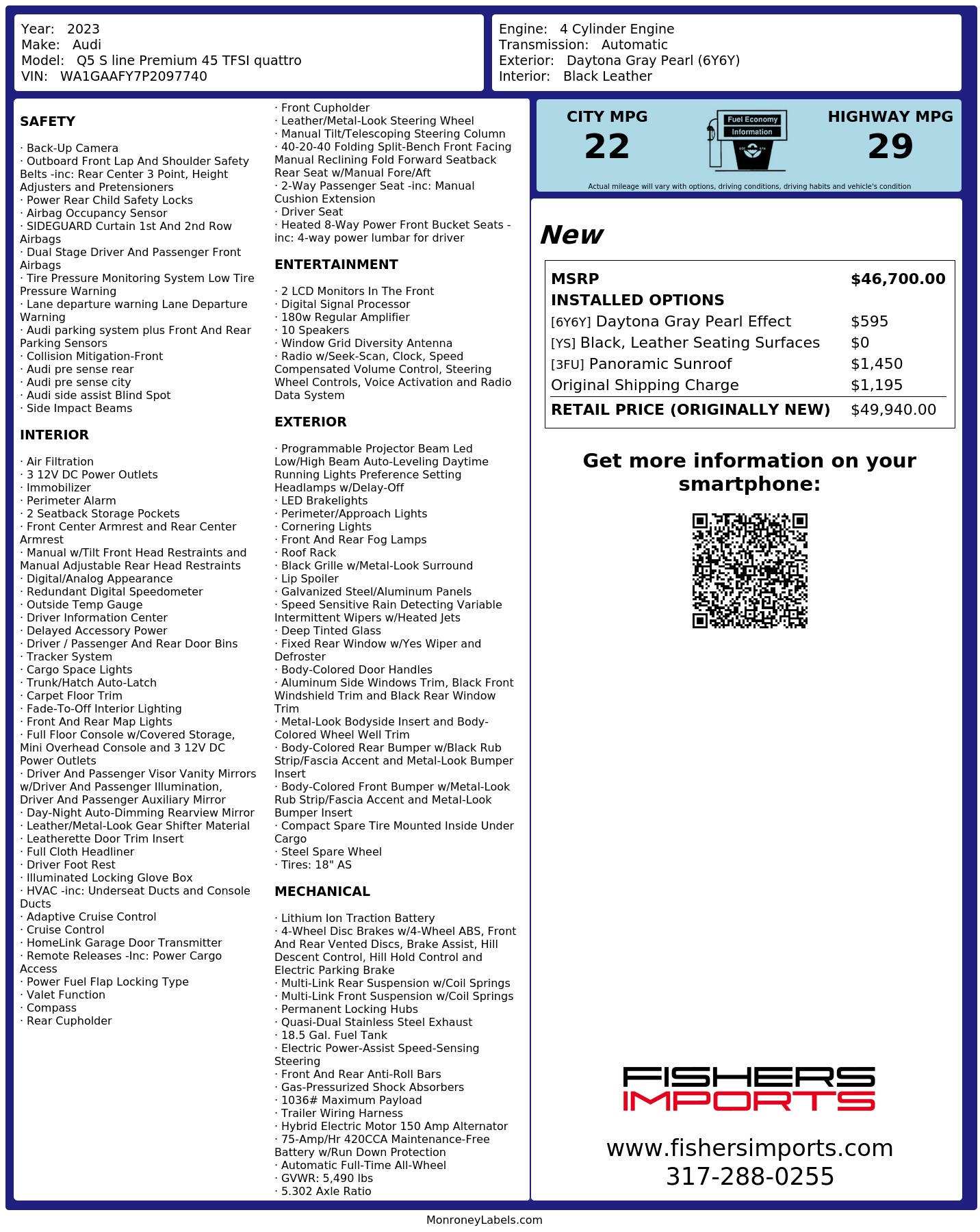 Year: 2023
Make: Audi
Model: Q5 S line Premium 45 TFSI quattro
VIN: WA1GAAFY7P2097740

Engine: 4 Cylinder Engine
Transmission: Automatic
Exterior: Daytona Gray Pearl (6Y6Y)
Interior: Black Leather

SAFETY

· Back-Up Camera
· Outboard Front Lap And Shoulder Safety Belts -inc: Rear Center 3 Point, Height Adjusters and Pretensioners
· Power Rear Child Safety Locks
· Airbag Occupancy Sensor
· SIDEGUARD Curtain 1st And 2nd Row Airbags
· Dual Stage Driver And Passenger Front Airbags
· Tire Pressure Monitoring System Low Tire Pressure Warning
· Lane departure warning Lane Departure Warning
· Audi parking system plus Front And Rear Parking Sensors
· Collision Mitigation-Front
· Audi pre sense rear
· Audi pre sense city
· Audi side assist Blind Spot
· Side Impact Beams

INTERIOR

· Air Filtration
· 3 12V DC Power Outlets
· Immobilizer
· Perimeter Alarm
· 2 Seatback Storage Pockets
· Front Center Armrest and Rear Center Armrest
· Manual w/Tilt Front Head Restraints and Manual Adjustable Rear Head Restraints
· Digital/Analog Appearance
· Redundant Digital Speedometer
· Outside Temp Gauge
· Driver Information Center
· Delayed Accessory Power
· Driver / Passenger And Rear Door Bins
· Tracker System
· Cargo Space Lights
· Trunk/Hatch Auto-Latch
· Carpet Floor Trim
· Fade-To-Off Interior Lighting
· Front And Rear Map Lights
· Full Floor Console w/Covered Storage, Mini Overhead Console and 3 12V DC Power Outlets
· Driver And Passenger Visor Vanity Mirrors w/Driver And Passenger Illumination, Driver And Passenger Auxiliary Mirror
· Day-Night Auto-Dimming Rearview Mirror
· Leather/Metal-Look Gear Shifter Material
· Leatherette Door Trim Insert
· Full Cloth Headliner
· Driver Foot Rest
· Illuminated Locking Glove Box
· HVAC -inc: Underseat Ducts and Console Ducts
· Adaptive Cruise Control
· Cruise Control
· HomeLink Garage Door Transmitter
· Remote Releases -Inc: Power Cargo Access
· Power Fuel Flap Locking Type
· Valet Function
· Compass
· Rear Cupholder
· Front Cupholder
· Leather/Metal-Look Steering Wheel
· Manual Tilt/Telescoping Steering Column
· 40-20-40 Folding Split-Bench Front Facing Manual Reclining Fold Forward Seatback Rear Seat w/Manual Fore/Aft
· 2-Way Passenger Seat -inc: Manual Cushion Extension
· Driver Seat
· Heated 8-Way Power Front Bucket Seats -inc: 4-way power lumbar for driver

ENTERTAINMENT

· 2 LCD Monitors In The Front
· Digital Signal Processor
· 180w Regular Amplifier
· 10 Speakers
· Window Grid Diversity Antenna
· Radio w/Seek-Scan, Clock, Speed Compensated Volume Control, Steering Wheel Controls, Voice Activation and Radio Data System

EXTERIOR

· Programmable Projector Beam Led Low/High Beam Auto-Leveling Daytime Running Lights Preference Setting Headlamps w/Delay-Off
· LED Brakelights
· Perimeter/Approach Lights
· Cornering Lights
· Front And Rear Fog Lamps
· Roof Rack
· Black Grille w/Metal-Look Surround
· Lip Spoiler
· Galvanized Steel/Aluminum Panels
· Speed Sensitive Rain Detecting Variable Intermittent Wipers w/Heated Jets
· Deep Tinted Glass
· Fixed Rear Window w/Yes Wiper and Defroster
· Body-Colored Door Handles
· Aluminum Side Windows Trim, Black Front Windshield Trim and Black Rear Window Trim
· Metal-Look Bodyside Insert and Body-Colored Wheel Well Trim
· Body-Colored Rear Bumper w/Black Rub Strip/Fascia Accent and Metal-Look Bumper Insert
· Body-Colored Front Bumper w/Metal-Look Rub Strip/Fascia Accent and Metal-Look Bumper Insert
· Compact Spare Tire Mounted Inside Under Cargo
· Steel Spare Wheel
· Tires: 18" AS

MECHANICAL

· Lithium Ion Traction Battery
· 4-Wheel Disc Brakes w/4-Wheel ABS, Front And Rear Vented Discs, Brake Assist, Hill Descent Control, Hill Hold Control and Electric Parking Brake
· Multi-Link Rear Suspension w/Coil Springs
· Multi-Link Front Suspension w/Coil Springs
· Permanent Locking Hubs
· Quasi-Dual Stainless Steel Exhaust
· 18.5 Gal. Fuel Tank
· Electric Power-Assist Speed-Sensing Steering
· Front And Rear Anti-Roll Bars
· Gas-Pressurized Shock Absorbers
· 1036# Maximum Payload
· Trailer Wiring Harness
· Hybrid Electric Motor 150 Amp Alternator
· 75-Amp/Hr 420CCA Maintenance-Free Battery w/Run Down Protection
· Automatic Full-Time All-Wheel
· GVWR: 5,490 lbs
· 5.302 Axle Ratio

CITY MPG
22

Fuel Economy
Information

HIGHWAY MPG
29

Actual mileage will vary with options, driving conditions, driving habits and vehicle's condition

New

MSRP $46,700.00
INSTALLED OPTIONS
[6Y6Y] Daytona Gray Pearl Effect $595
[YS] Black, Leather Seating Surfaces $0
[3FU] Panoramic Sunroof $1,450
Original Shipping Charge $1,195
RETAIL PRICE (ORIGINALLY NEW) $49,940.00

Get more information on your smartphone:

FISHERS
IMPORTS

www.fishersimports.com
317-288-0255

MonroneyLabels.com